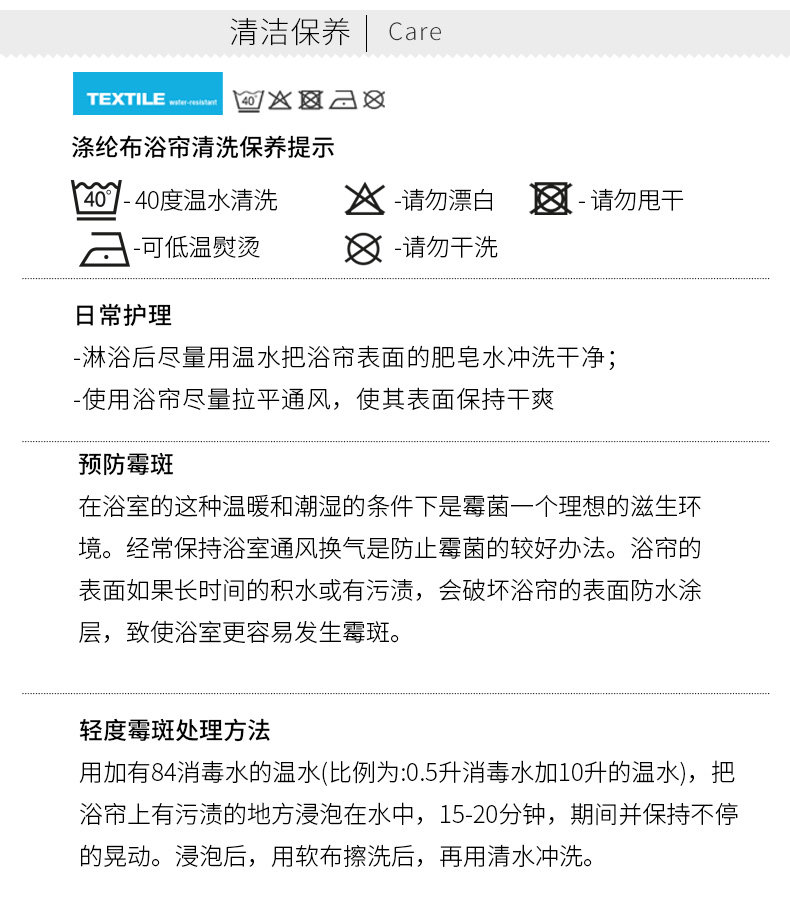 清洁保养 | Care

TEXTILE water-resistant 40°

涤纶布浴帘清洗保养提示

40° - 40度温水清洗 -请勿漂白 - 请勿甩干

-可低温熨烫 -请勿干洗

日常护理

-淋浴后尽量用温水把浴帘表面的肥皂水冲洗干净；

-使用浴帘尽量拉平通风，使其表面保持干爽

预防霉斑

在浴室的这种温暖和潮湿的条件下是霉菌一个理想的滋生环境。经常保持浴室通风换气是防止霉菌的较好办法。浴帘的表面如果长时间的积水或有污渍，会破坏浴帘的表面防水涂层，致使浴室更容易发生霉斑。

轻度霉斑处理方法

用加有84消毒水的温水(比例为:0.5升消毒水加10升的温水)，把浴帘上有污渍的地方浸泡在水中，15-20分钟，期间并保持不停的晃动。浸泡后，用软布擦洗后，再用清水冲洗。